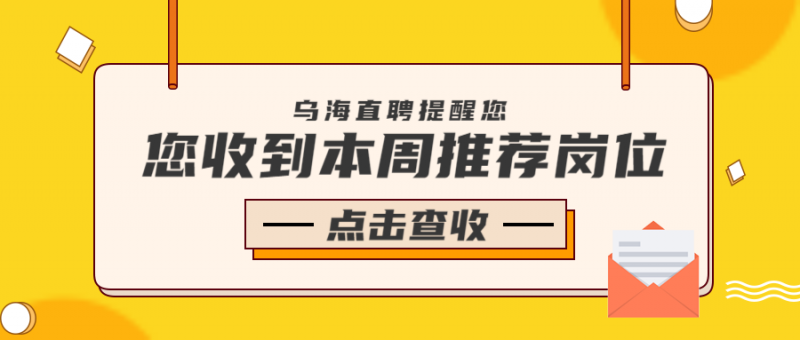 乌海直聘提醒您

您收到本周推荐岗位

— 点击查收 —